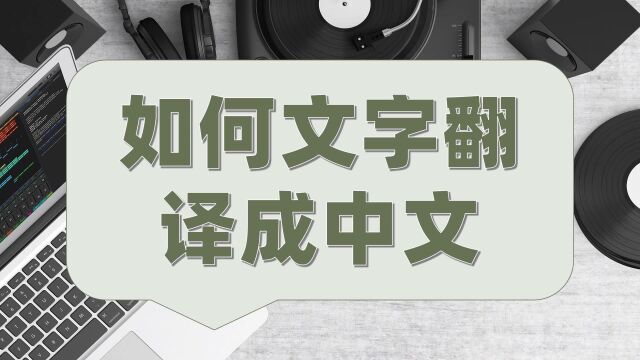 如何文字翻译成中文